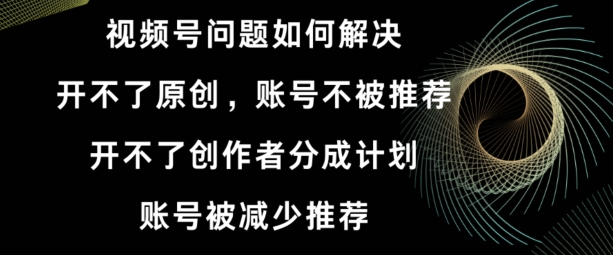 视频号问题如何解决

开不了原创，账号不被推荐

开不了创作者分成计划

账号被减少推荐